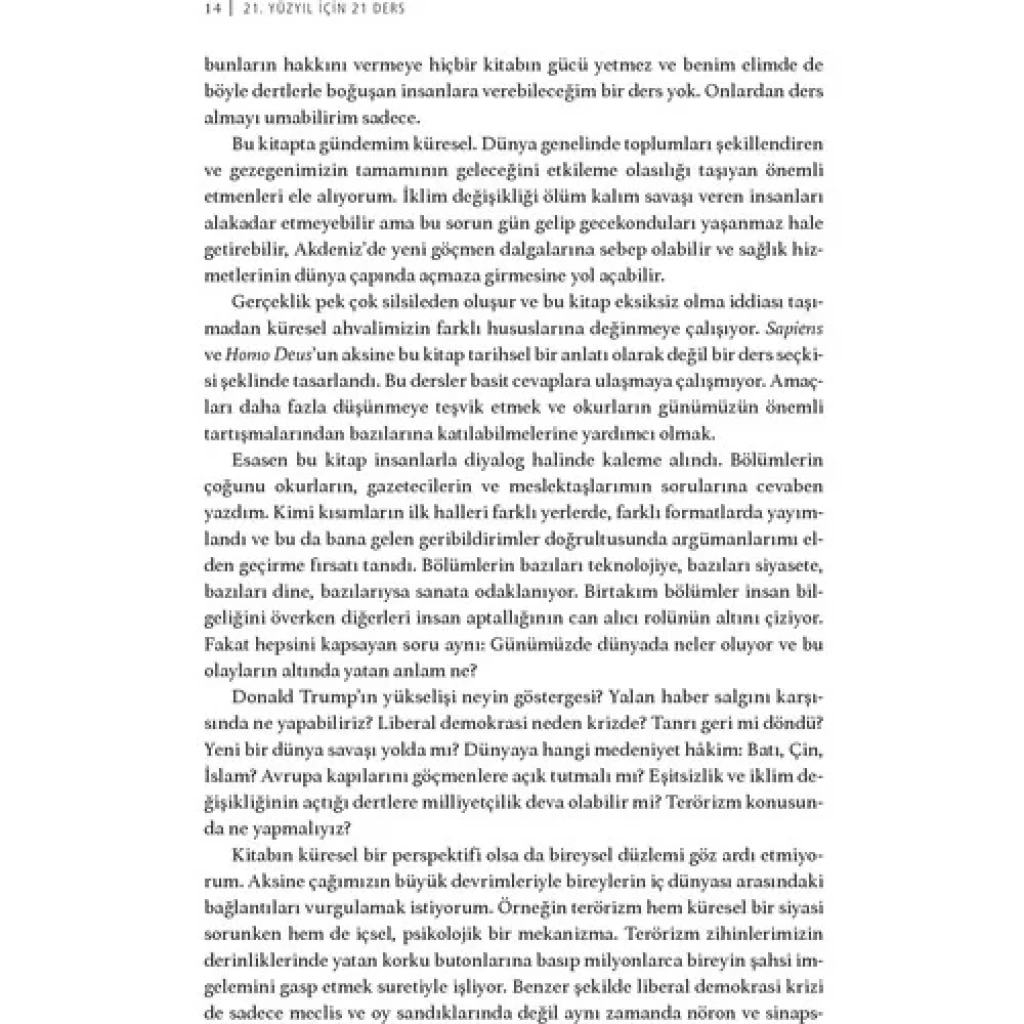 14 | 21. YÜZYIL İÇİN 21 DERS

bunların hakkını vermeye hiçbir kitabın gücü yetmez ve benim elimde de böyle dertlerle boğuşan insanlara verebileceğim bir ders yok. Onlardan ders almayı umabilirim sadece.

Bu kitapta gündemim küresel. Dünya genelinde toplumları şekillendiren ve gezegenimizin tamamının geleceğini etkileme olasılığı taşıyan önemli etmenleri ele alıyorum. İklim değişikliği ölüm kalım savaşı veren insanları alakadar etmeyebilir ama bu sorun gün gelip gecekonduları yaşanmaz hale getirebilir, Akdeniz'de yeni göçmen dalgalarına sebep olabilir ve sağlık hizmetlerinin dünya çapında açmaza girmesine yol açabilir.

Gerçeklik pek çok silsileden oluşur ve bu kitap eksiksiz olma iddiası taşımadan küresel ahvalimizin farklı hususlarına değinmeye çalışıyor. Sapiens ve Homo Deus'un aksine bu kitap tarihsel bir anlatı olarak değil bir ders seçkisi şeklinde tasarlandı. Bu dersler basit cevaplara ulaşmaya çalışmıyor. Amaçları daha fazla düşünmeye teşvik etmek ve okurların günümüzün önemli tartışmalarından bazılarına katılabilmelerine yardımcı olmak.

Esasen bu kitap insanlarla diyalog halinde kaleme alındı. Bölümlerin çoğunu okurların, gazetecilerin ve meslektaşlarımın sorularına cevaben yazdım. Kimi kısımların ilk halleri farklı yerlerde, farklı formatlarda yayımlandı ve bu da bana gelen geribildirimler doğrultusunda argümanlarımı elden geçirme fırsatı tanıdı. Bölümlerin bazıları teknolojiye, bazıları siyasete, bazıları dine, bazılarıysa sanata odaklanıyor. Birtakım bölümler insan bilgeliğini överken diğerleri insan aptallığının can alıcı rolünün altını çiziyor. Fakat hepsini kapsayan soru aynı: Günümüzde dünyada neler oluyor ve bu olayların altında yatan anlam ne?

Donald Trump'ın yükselişi neyin göstergesi? Yalan haber salgını karşısında ne yapabiliriz? Liberal demokrasi neden krizde? Tanrı geri mi döndü? Yeni bir dünya savaşı yolda mı? Dünyaya hangi medeniyet hâkim: Batı, Çin, İslam? Avrupa kapılarını göçmenlere açık tutmalı mı? Eşitsizlik ve iklim değişikliğinin açtığı dertlere milliyetçilik deva olabilir mi? Terörizm konusunda ne yapmalıyız?

Kitabın küresel bir perspektifi olsa da bireysel düzlemi göz ardı etmiyorum. Aksine çağımızın büyük devrimleriyle bireylerin iç dünyası arasındaki bağlantıları vurgulamak istiyorum. Örneğin terörizm hem küresel bir siyasi sorunken hem de içsel, psikolojik bir mekanizma. Terörizm zihinlerimizin derinliklerinde yatan korku butonlarına basıp milyonlarca bireyin şahsi imgelemini gasp etmek suretiyle işliyor. Benzer şekilde liberal demokrasi krizi de sadece meclis ve oy sandıklarında değil aynı zamanda nöron ve sinaps-